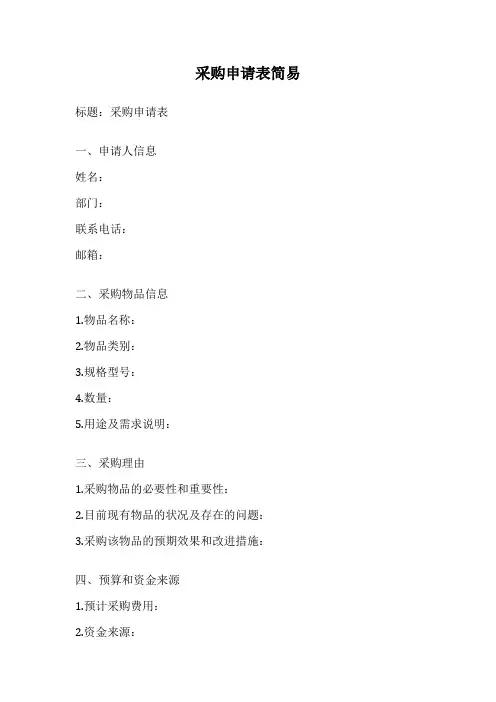 采购申请表简易

标题：采购申请表

一、申请人信息

姓名：

部门：

联系电话：

邮箱：

二、采购物品信息

1.物品名称：

2.物品类别：

3.规格型号：

4.数量：

5.用途及需求说明：

三、采购理由

1.采购物品的必要性和重要性：

2.目前现有物品的状况及存在的问题：

3.采购该物品的预期效果和改进措施：

四、预算和资金来源

1.预计采购费用：

2.资金来源：